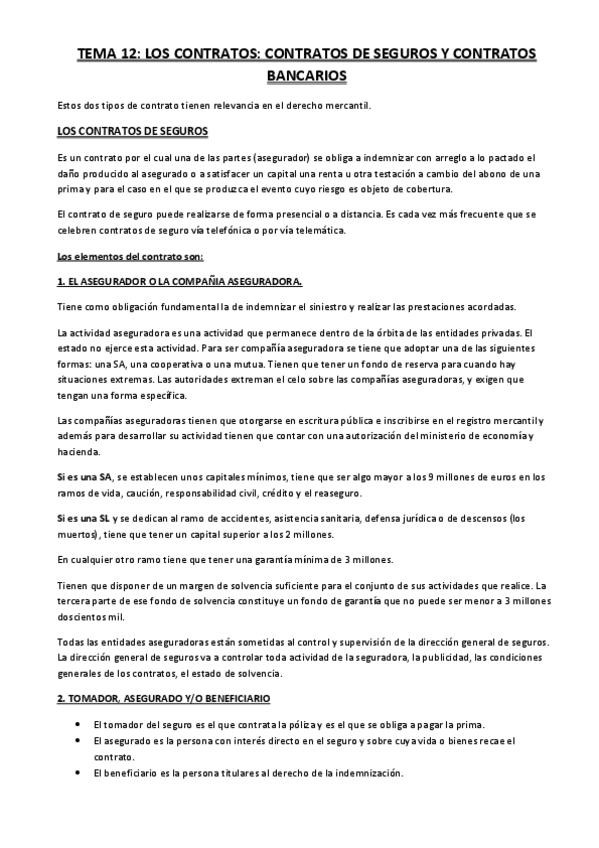 TEMA 12: LOS CONTRATOS: CONTRATOS DE SEGUROS Y CONTRATOS BANCARIOS

Estos dos tipos de contrato tienen relevancia en el derecho mercantil.

LOS CONTRATOS DE SEGUROS

Es un contrato por el cual una de las partes (asegurador) se obliga a indemnizar con arreglo a lo pactado el daño producido al asegurado o a satisfacer un capital una renta u otra testación a cambio del abono de una prima y para el caso en el que se produzca el evento cuyo riesgo es objeto de cobertura.

El contrato de seguro puede realizarse de forma presencial o a distancia. Es cada vez más frecuente que se celebren contratos de seguro vía telefónica o por vía telemática.

Los elementos del contrato son:

1. EL ASEGURADOR O LA COMPAÑIA ASEGURADORA.

Tiene como obligación fundamental la de indemnizar el siniestro y realizar las prestaciones acordadas.

La actividad aseguradora es una actividad que permanece dentro de la órbita de las entidades privadas. El estado no ejerce esta actividad. Para ser compañía aseguradora se tiene que adoptar una de las siguientes formas: una SA, una cooperativa o una mutua. Tienen que tener un fondo de reserva para cuando hay situaciones extremas. Las autoridades extreman el celo sobre las compañías aseguradoras, y exigen que tengan una forma específica.

Las compañías aseguradoras tienen que otorgarse en escritura pública e inscribirse en el registro mercantil y además para desarrollar su actividad tienen que contar con una autorización del ministerio de economía y hacienda.

Si es una SA, se establecen unos capitales mínimos, tiene que ser algo mayor a los 9 millones de euros en los ramos de vida, caución, responsabilidad civil, crédito y el reaseguro.

Si es una SL y se dedican al ramo de accidentes, asistencia sanitaria, defensa jurídica o de descensos (los muertos), tiene que tener un capital superior a los 2 millones.

En cualquier otro ramo tiene que tener una garantía mínima de 3 millones.

Tienen que disponer de un margen de solvencia suficiente para el conjunto de sus actividades que realice. La tercera parte de ese fondo de solvencia constituye un fondo de garantía que no puede ser menor a 3 millones doscientos mil.

Todas las entidades aseguradoras están sometidas al control y supervisión de la dirección general de seguros. La dirección general de seguros va a controlar toda actividad de la seguradora, la publicidad, las condiciones generales de los contratos, el estado de solvencia.

2. TOMADOR, ASEGURADO Y/O BENEFICIARIO

• El tomador del seguro es el que contrata la póliza y es el que se obliga a pagar la prima.
• El asegurado es la persona con interés directo en el seguro y sobre cuya vida o bienes recae el contrato.
• El beneficiario es la persona titulares al derecho de la indemnización.